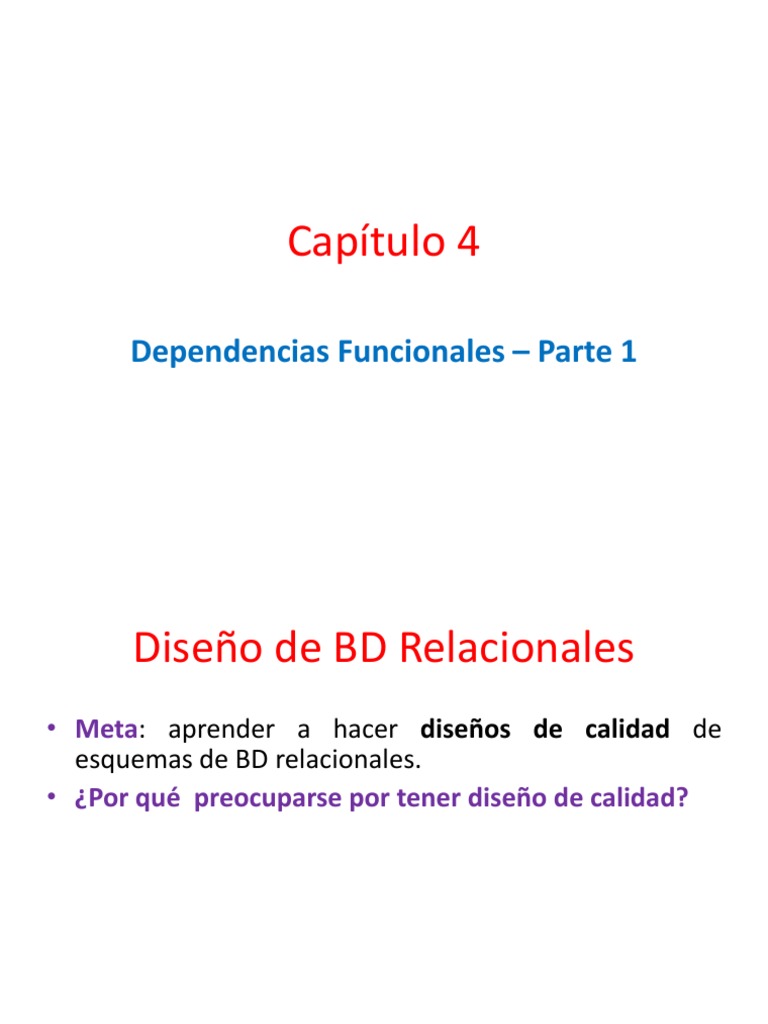 Capítulo 4

Dependencias Funcionales – Parte 1

Diseño de BD Relacionales

• Meta: aprender a hacer diseños de calidad de esquemas de BD relacionales.
• ¿Por qué preocuparse por tener diseño de calidad?